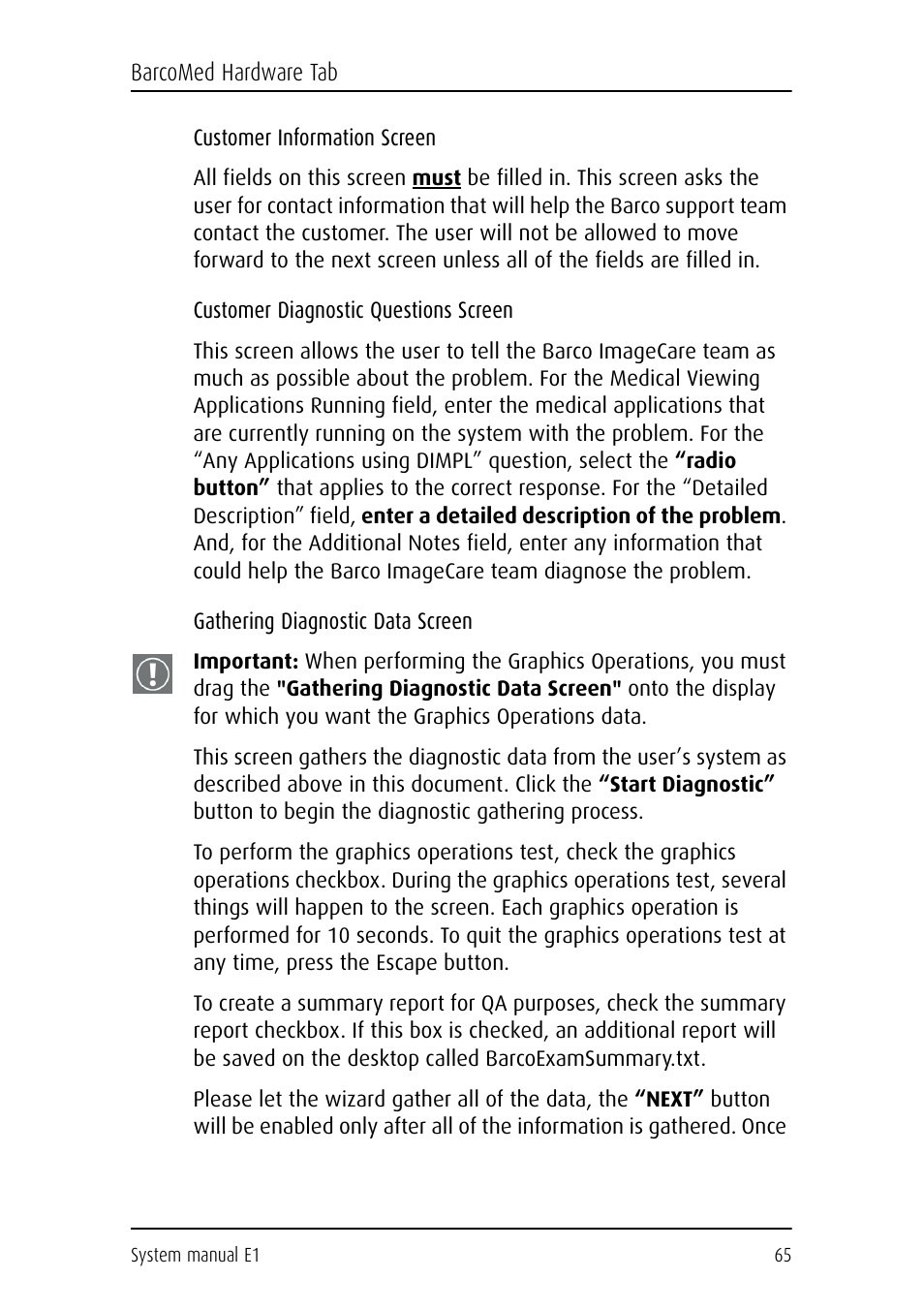 BarcoMed Hardware Tab

Customer Information Screen

All fields on this screen must be filled in. This screen asks the user for contact information that will help the Barco support team contact the customer. The user will not be allowed to move forward to the next screen unless all of the fields are filled in.

Customer Diagnostic Questions Screen

This screen allows the user to tell the Barco ImageCare team as much as possible about the problem. For the Medical Viewing Applications Running field, enter the medical applications that are currently running on the system with the problem. For the “Any Applications using DIMPL” question, select the “radio button” that applies to the correct response. For the “Detailed Description” field, enter a detailed description of the problem. And, for the Additional Notes field, enter any information that could help the Barco ImageCare team diagnose the problem.

Gathering Diagnostic Data Screen

Important: When performing the Graphics Operations, you must drag the "Gathering Diagnostic Data Screen" onto the display for which you want the Graphics Operations data.

This screen gathers the diagnostic data from the user’s system as described above in this document. Click the “Start Diagnostic” button to begin the diagnostic gathering process.

To perform the graphics operations test, check the graphics operations checkbox. During the graphics operations test, several things will happen to the screen. Each graphics operation is performed for 10 seconds. To quit the graphics operations test at any time, press the Escape button.

To create a summary report for QA purposes, check the summary report checkbox. If this box is checked, an additional report will be saved on the desktop called BarcoExamSummary.txt.

Please let the wizard gather all of the data, the “NEXT” button will be enabled only after all of the information is gathered. Once

System manual E1

65